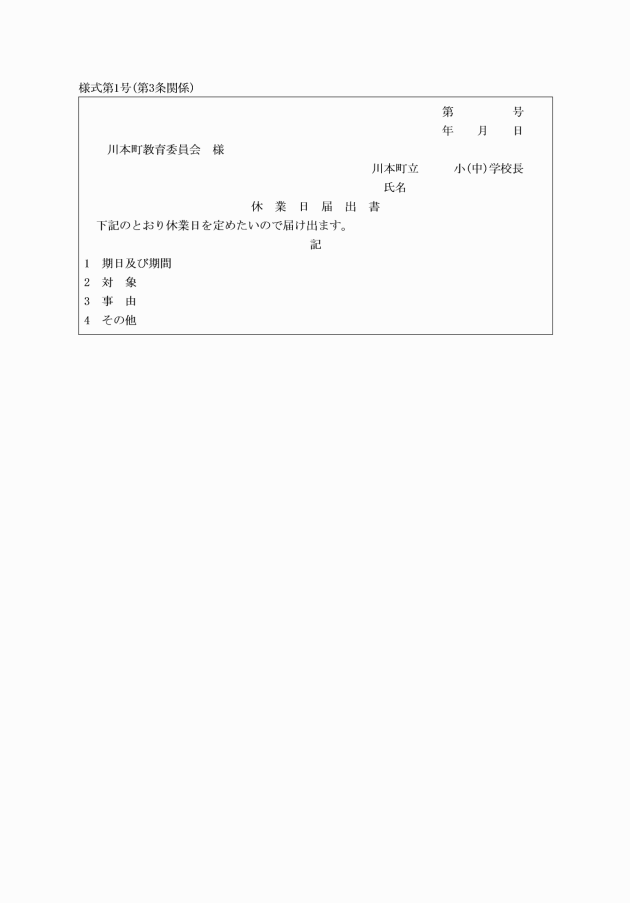 様式第1号(第3条関係)

第　　　号
年　　月　　日

川本町教育委員会　様

川本町立　　　小(中)学校長
氏名

休　業　日　届　出　書

下記のとおり休業日を定めたいので届け出ます。

記

1　期日及び期間
2　対　象
3　事　由
4　その他